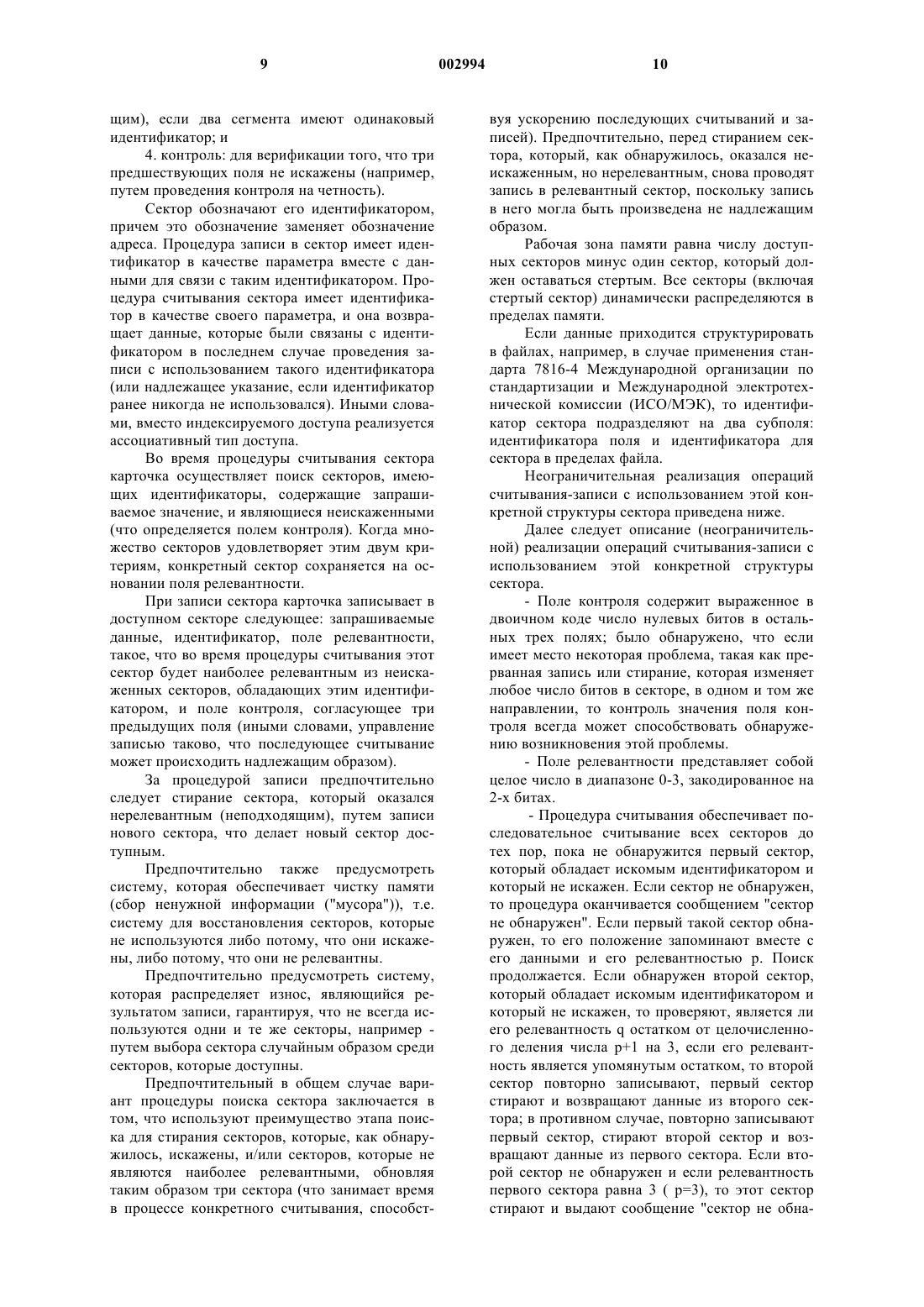 9 002994 10

щим), если два сегмента имеют одинаковый идентификатор; и

4. контроль: для верификации того, что три предшествующих поля не искажены (например, путем проведения контроля на четность).

Сектор обозначают его идентификатором, причем это обозначение заменяет обозначение адреса. Процедура записи в сектор имеет идентификатор в качестве параметра вместе с данными для связи с таким идентификатором. Процедура считывания сектора имеет идентификатор в качестве своего параметра, и она возвращает данные, которые были связаны с идентификатором в последнем случае проведения записи с использованием такого идентификатора (или надлежащее указание, если идентификатор ранее никогда не использовался). Иными словами, вместо индексируемого доступа реализуется ассоциативный тип доступа.

Во время процедуры считывания сектора карточка осуществляет поиск секторов, имеющих идентификаторы, содержащие запрашиваемое значение, и являющиеся неискаженными (что определяется полем контроля). Когда множество секторов удовлетворяет этим двум критериям, конкретный сектор сохраняется на основании поля релевантности.

При записи сектора карточка записывает в доступном секторе следующее: запрашиваемые данные, идентификатор, поле релевантности, такое, что во время процедуры считывания этот сектор будет наиболее релевантным из неискаженных секторов, обладающих этим идентификатором, и поле контроля, согласующее три предыдущих поля (иными словами, управление записью таково, что последующее считывание может происходить надлежащим образом).

За процедурой записи предпочтительно следует стирание сектора, который оказался нерелевантным (неподходящим), путем записи нового сектора, что делает новый сектор доступным.

Предпочтительно также предусмотреть систему, которая обеспечивает чистку памяти (сбор ненужной информации ("мусора")), т.е. систему для восстановления секторов, которые не используются либо потому, что они искажены, либо потому, что они не релевантны.

Предпочтительно предусмотреть систему, которая распределяет износ, являющийся результатом записи, гарантируя, что не всегда используются одни и те же секторы, например - путем выбора сектора случайным образом среди секторов, которые доступны.

Предпочтительный в общем случае вариант процедуры поиска сектора заключается в том, что используют преимущество этапа поиска для стирания секторов, которые, как обнаружилось, искажены, и/или секторов, которые не являются наиболее релевантными, обновляя таким образом три сектора (что занимает время в процессе конкретного считывания, способствуя ускорению последующих считываний и записей). Предпочтительно, перед стиранием сектора, который, как обнаружилось, оказался неискаженным, но нерелевантным, снова проводят запись в релевантный сектор, поскольку запись в него могла быть произведена не надлежащим образом.

Рабочая зона памяти равна числу доступных секторов минус один сектор, который должен оставаться стертым. Все секторы (включая стертый сектор) динамически распределяются в пределах памяти.

Если данные приходится структурировать в файлах, например, в случае применения стандарта 7816-4 Международной организации по стандартизации и Международной электротехнической комиссии (ИСО/МЭК), то идентификатор сектора подразделяют на два субполя: идентификатора поля и идентификатора для сектора в пределах файла.

Неограничительная реализация операций считывания-записи с использованием этой конкретной структуры сектора приведена ниже.

Далее следует описание (неограничительной) реализации операций считывания-записи с использованием этой конкретной структуры сектора.

- Поле контроля содержит выраженное в двоичном коде число нулевых битов в остальных трех полях; было обнаружено, что если имеет место некоторая проблема, такая как прерванная запись или стирание, которая изменяет любое число битов в секторе, в одном и том же направлении, то контроль значения поля контроля всегда может способствовать обнаружению возникновения этой проблемы.

- Поле релевантности представляет собой целое число в диапазоне 0-3, закодированное на 2-х битах.

- Процедура считывания обеспечивает последовательное считывание всех секторов до тех пор, пока не обнаружится первый сектор, который обладает искомым идентификатором и который не искажен. Если сектор не обнаружен, то процедура оканчивается сообщением "сектор не обнаружен". Если первый такой сектор обнаружен, то его положение запоминают вместе с его данными и его релевантностью p. Поиск продолжается. Если обнаружен второй сектор, который обладает искомым идентификатором и который не искажен, то проверяют, является ли его релевантность q остатком от целочисленного деления числа p+1 на 3, если его релевантность является упомянутым остатком, то второй сектор повторно записывают, первый сектор стирают и возвращают данные из второго сектора; в противном случае, повторно записывают первый сектор, стирают второй сектор и возвращают данные из первого сектора. Если второй сектор не обнаружен и если релевантность первого сектора равна 3 ( p=3), то этот сектор стирают и выдают сообщение "сектор не обна-